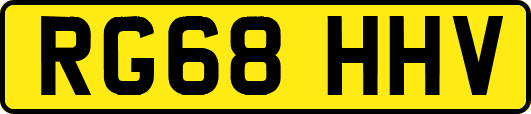 RG68 HHV